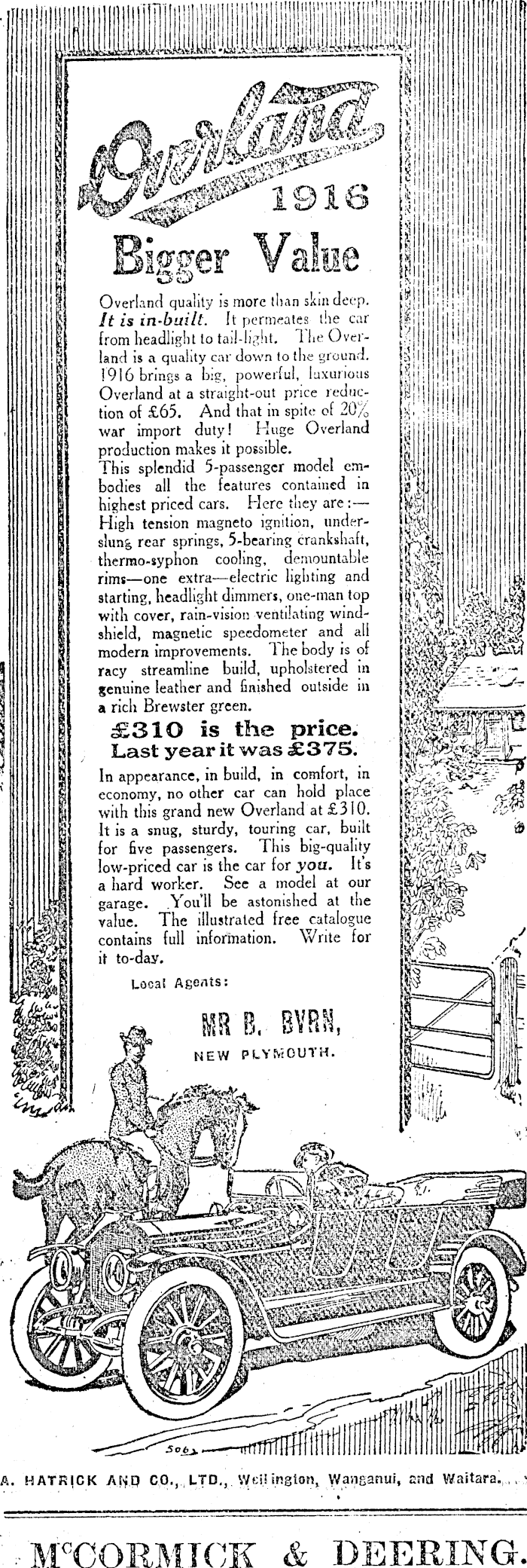 Overland
1916

Bigger Value

Overland quality is more than skin deep. It is in-built. It permeates the car from headlight to tail-light. The Overland is a quality car down to the ground. 1916 brings a big, powerful, luxurious Overland at a straight-out price reduction of £65. And that in spite of 20% war import duty! Huge Overland production makes it possible.

This splendid 5-passenger model embodies all the features contained in highest priced cars. Here they are:—High tension magneto ignition, underslung rear springs, 5-bearing crankshaft, thermo-syphon cooling, demountable rims—one extra—electric lighting and starting, headlight dimmers, one-man top with cover, rain-vision ventilating windshield, magnetic speedometer and all modern improvements. The body is of racy streamline build, upholstered in genuine leather and finished outside in a rich Brewster green.

£310 is the price.
Last year it was £375.

In appearance, in build, in comfort, in economy, no other car can hold place with this grand new Overland at £310. It is a snug, sturdy, touring car, built for five passengers. This big-quality low-priced car is the car for you. It's a hard worker. See a model at our garage. You'll be astonished at the value. The illustrated free catalogue contains full information. Write for it to-day.

Local Agents:

MR B. BYRN,
NEW PLYMOUTH.

506

A. HATRICK AND CO., LTD., Wellington, Wanganui, and Waitara.

McCORMICK & DEERING.